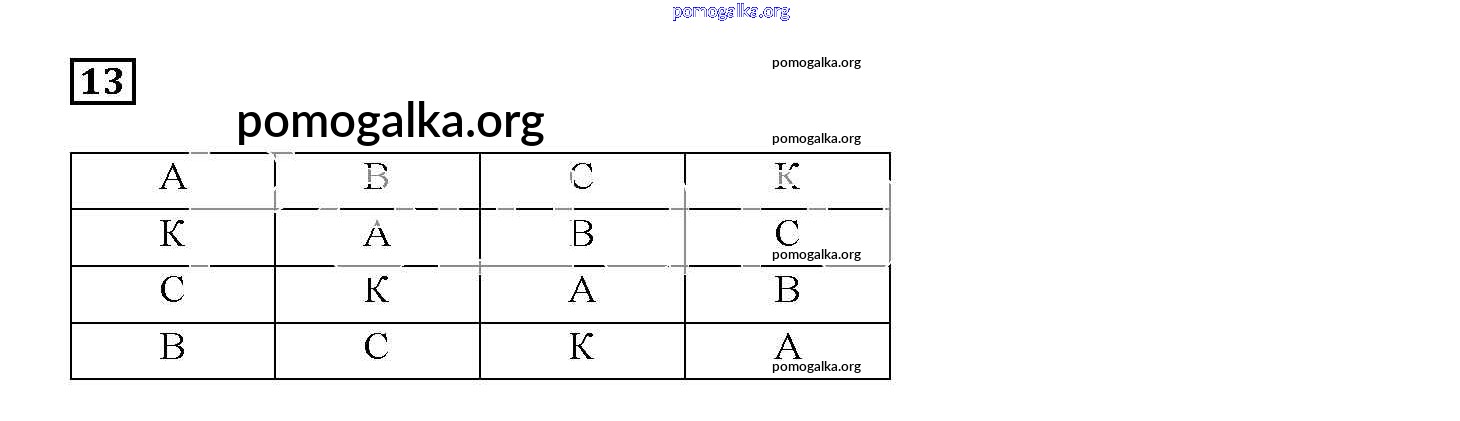 13

| А | В | С | К |
|---|---|---|---|
| К | А | В | С |
| С | К | А | В |
| В | С | К | А |

pomogalka.org